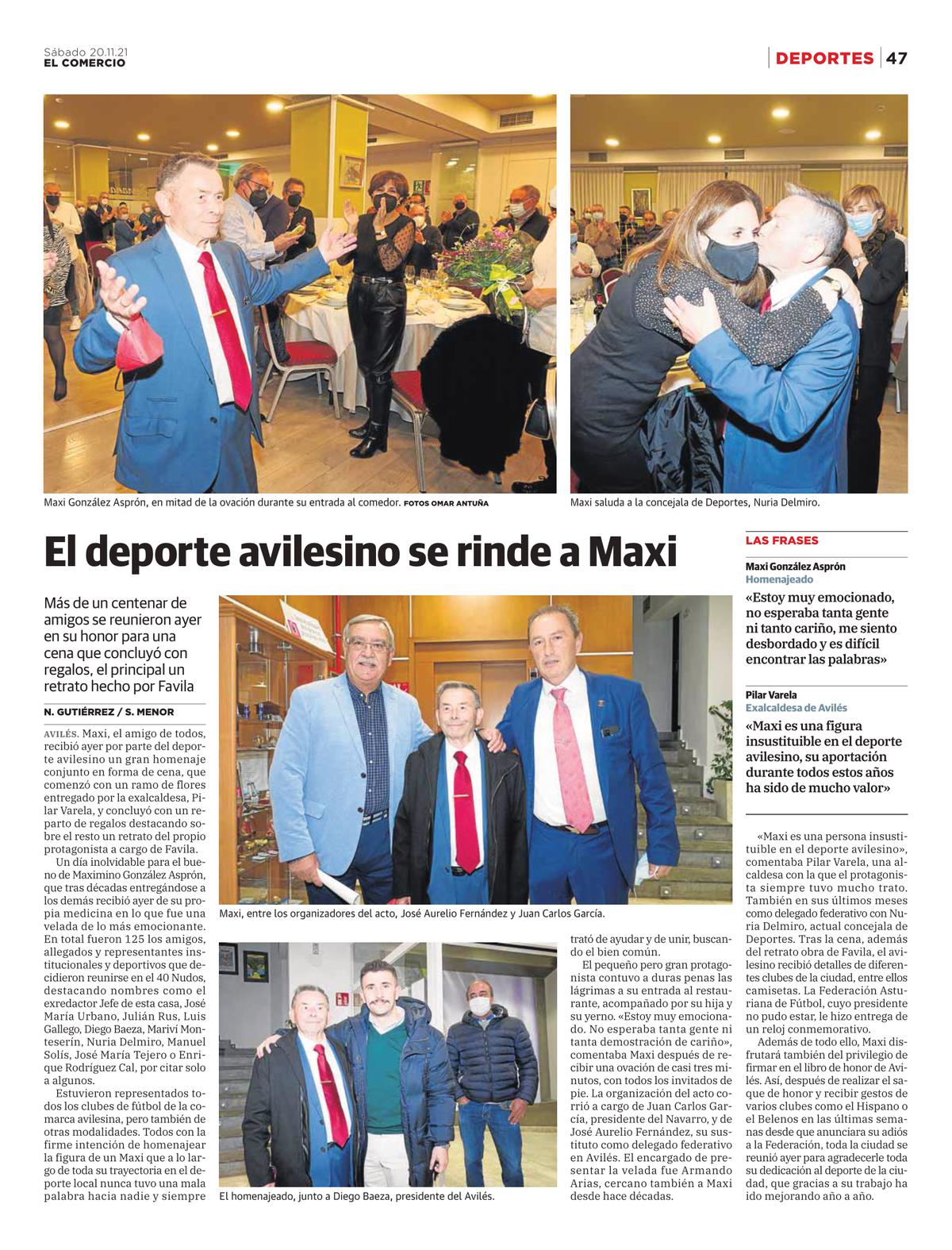 Sábado 20.11.21
EL COMERCIO

DEPORTES | 47

Maxi González Asprón, en mitad de la ovación durante su entrada al comedor. FOTOS OMAR ANTUÑA

Maxi saluda a la concejala de Deportes, Nuria Delmiro.

El deporte avilesino se rinde a Maxi

Más de un centenar de amigos se reunieron ayer en su honor para una cena que concluyó con regalos, el principal un retrato hecho por Favila

N. GUTIÉRREZ / S. MENOR

AVILÉS. Maxi, el amigo de todos, recibió ayer por parte del deporte avilesino un gran homenaje conjunto en forma de cena, que comenzó con un ramo de flores entregado por la exalcaldesa, Pilar Varela, y concluyó con un reparto de regalos destacando sobre el resto un retrato del propio protagonista a cargo de Favila.

Un día inolvidable para el bueno de Maximino González Asprón, que tras décadas entregándose a los demás recibió ayer de su propia medicina en lo que fue una velada de lo más emocionante. En total fueron 125 los amigos, allegados y representantes institucionales y deportivos que decidieron reunirse en el 40 Nudos, destacando nombres como el exredactor Jefe de esta casa, José María Urbano, Julián Rus, Luis Gallego, Diego Baeza, Mariví Monteserín, Nuria Delmiro, Manuel Solís, José María Tejero o Enrique Rodríguez Cal, por citar solo a algunos.

Estuvieron representados todos los clubes de fútbol de la comarca avilesina, pero también de otras modalidades. Todos con la firme intención de homenajear la figura de un Maxi que a lo largo de toda su trayectoria en el deporte local nunca tuvo una mala palabra hacia nadie y siempre

Maxi, entre los organizadores del acto, José Aurelio Fernández y Juan Carlos García.

El homenajeado, junto a Diego Baeza, presidente del Avilés.

trató de ayudar y de unir, buscando el bien común.

El pequeño pero gran protagonista contuvo a duras penas las lágrimas a su entrada al restaurante, acompañado por su hija y su yerno. «Estoy muy emocionado. No esperaba tanta gente ni tanta demostración de cariño», comentaba Maxi después de recibir una ovación de casi tres minutos, con todos los invitados de pie. La organización del acto corrió a cargo de Juan Carlos García, presidente del Navarro, y de José Aurelio Fernández, su sustituto como delegado federativo en Avilés. El encargado de presentar la velada fue Armando Arias, cercano también a Maxi desde hace décadas.

LAS FRASES

Maxi González Asprón
Homenajeado
«Estoy muy emocionado, no esperaba tanta gente ni tanto cariño, me siento desbordado y es difícil encontrar las palabras»

Pilar Varela
Exalcaldesa de Avilés
«Maxi es una figura insustituible en el deporte avilesino, su aportación durante todos estos años ha sido de mucho valor»

«Maxi es una persona insustituible en el deporte avilesino», comentaba Pilar Varela, una alcaldesa con la que el protagonista siempre tuvo mucho trato. También en sus últimos meses como delegado federativo con Nuria Delmiro, actual concejala de Deportes. Tras la cena, además del retrato obra de Favila, el avilesino recibió detalles de diferentes clubes de la ciudad, entre ellos camisetas. La Federación Asturiana de Fútbol, cuyo presidente no pudo estar, le hizo entrega de un reloj conmemorativo.

Además de todo ello, Maxi disfrutará también del privilegio de firmar en el libro de honor de Avilés. Así, después de realizar el saque de honor y recibir gestos de varios clubes como el Hispano o el Belenos en las últimas semanas desde que anunciara su adiós a la Federación, toda la ciudad se reunió ayer para agradecerle toda su dedicación al deporte de la ciudad, que gracias a su trabajo ha ido mejorando año a año.